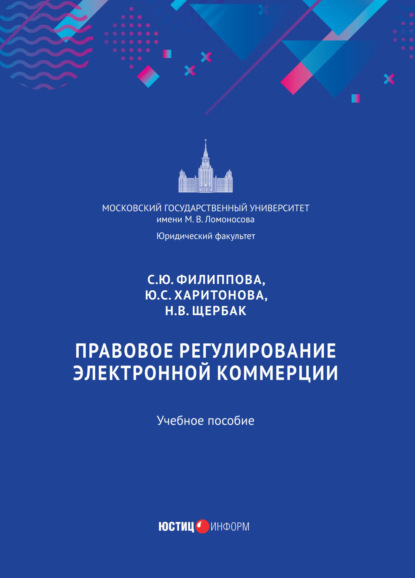 МОСКОВСКИЙ ГОСУДАРСТВЕННЫЙ УНИВЕРСИТЕТ
имени М. В. Ломоносова

Юридический факультет

С.Ю. ФИЛИППОВА,
Ю.С. ХАРИТОНОВА,
Н.В. ЩЕРБАК

ПРАВОВОЕ РЕГУЛИРОВАНИЕ ЭЛЕКТРОННОЙ КОММЕРЦИИ

Учебное пособие

ЮСТИЦ ИНФОРМ